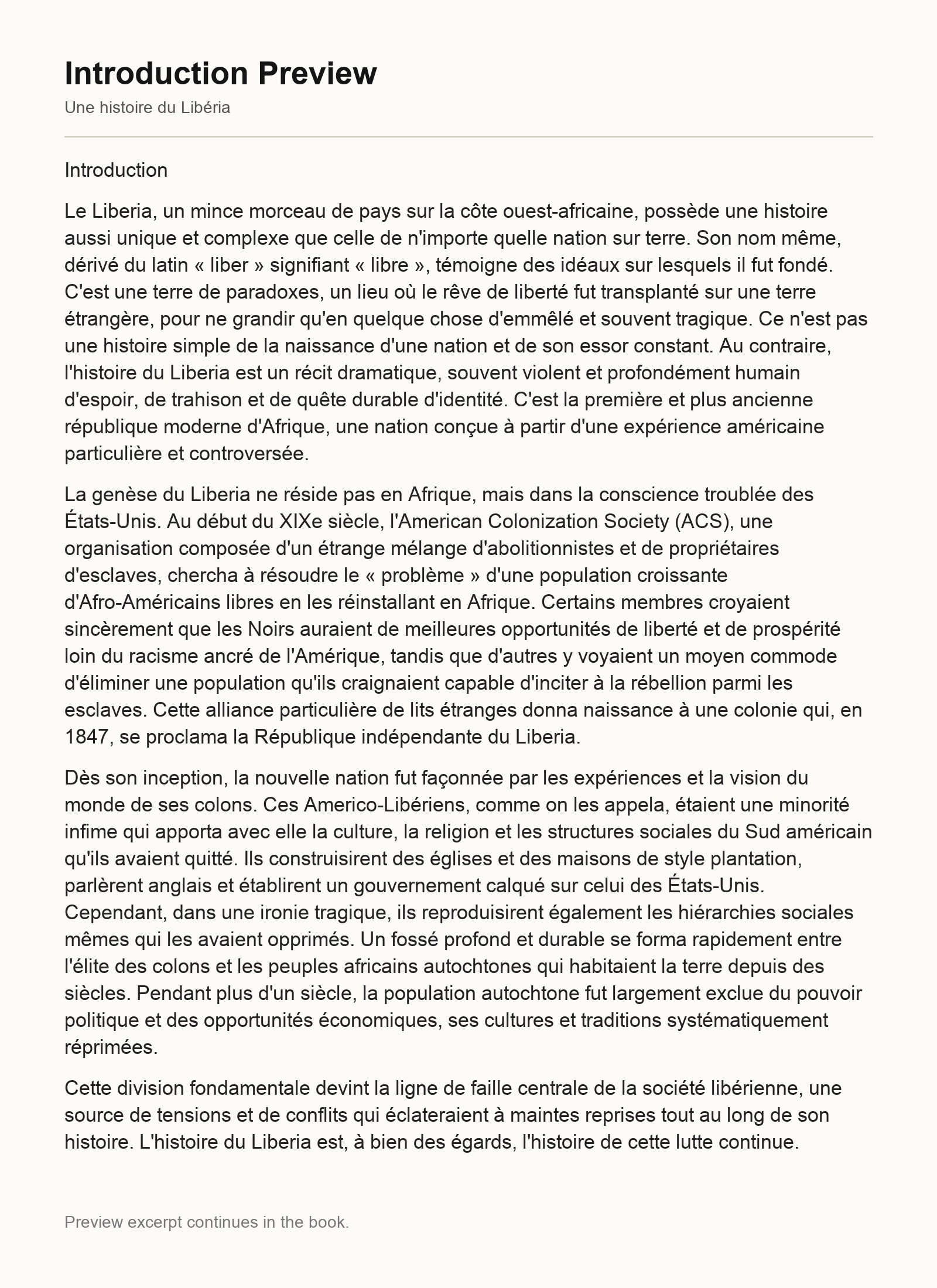 Introduction Preview

Une histoire du Libéria

Introduction

Le Liberia, un mince morceau de pays sur la côte ouest-africaine, possède une histoire aussi unique et complexe que celle de n'importe quelle nation sur terre. Son nom même, dérivé du latin « liber » signifiant « libre », témoigne des idéaux sur lesquels il fut fondé. C'est une terre de paradoxes, un lieu où le rêve de liberté fut transplanté sur une terre étrangère, pour ne grandir qu'en quelque chose d'emmêlé et souvent tragique. Ce n'est pas une histoire simple de la naissance d'une nation et de son essor constant. Au contraire, l'histoire du Liberia est un récit dramatique, souvent violent et profondément humain d'espoir, de trahison et de quête durable d'identité. C'est la première et plus ancienne république moderne d'Afrique, une nation conçue à partir d'une expérience américaine particulière et controversée.

La genèse du Liberia ne réside pas en Afrique, mais dans la conscience troublée des États-Unis. Au début du XIXe siècle, l'American Colonization Society (ACS), une organisation composée d'un étrange mélange d'abolitionnistes et de propriétaires d'esclaves, chercha à résoudre le « problème » d'une population croissante d'Afro-Américains libres en les réinstallant en Afrique. Certains membres croyaient sincèrement que les Noirs auraient de meilleures opportunités de liberté et de prospérité loin du racisme ancré de l'Amérique, tandis que d'autres y voyaient un moyen commode d'éliminer une population qu'ils craignaient capable d'inciter à la rébellion parmi les esclaves. Cette alliance particulière de lits étranges donna naissance à une colonie qui, en 1847, se proclama la République indépendante du Liberia.

Dès son inception, la nouvelle nation fut façonnée par les expériences et la vision du monde de ses colons. Ces Americo-Libériens, comme on les appela, étaient une minorité infime qui apporta avec elle la culture, la religion et les structures sociales du Sud américain qu'ils avaient quitté. Ils construisirent des églises et des maisons de style plantation, parlèrent anglais et établirent un gouvernement calqué sur celui des États-Unis. Cependant, dans une ironie tragique, ils reproduisirent également les hiérarchies sociales mêmes qui les avaient opprimés. Un fossé profond et durable se forma rapidement entre l'élite des colons et les peuples africains autochtones qui habitaient la terre depuis des siècles. Pendant plus d'un siècle, la population autochtone fut largement exclue du pouvoir politique et des opportunités économiques, ses cultures et traditions systématiquement réprimées.

Cette division fondamentale devint la ligne de faille centrale de la société libérienne, une source de tensions et de conflits qui éclateraient à maintes reprises tout au long de son histoire. L'histoire du Liberia est, à bien des égards, l'histoire de cette lutte continue.

Preview excerpt continues in the book.